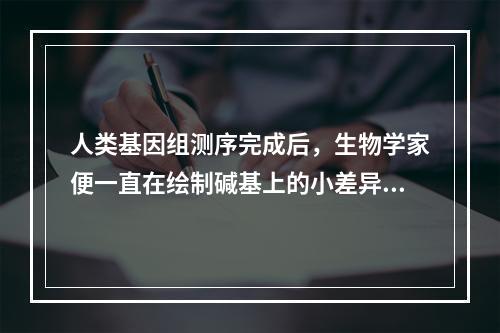 人类基因组测序完成后，生物学家便一直在绘制碱基上的小差异...